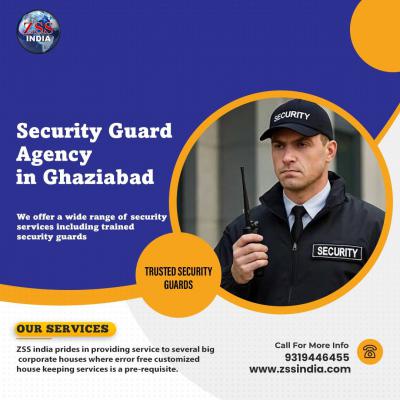 ZSS
INDIA

Security Guard Agency in Ghaziabad

We offer a wide range of security services including trained security guards

SECURITY

SECURITY

TRUSTED SECURITY GUARDS

OUR SERVICES

ZSS india prides in providing service to several big corporate houses where error free customized house keeping services is a pre-requisite.

Call For More Info
9319446455
www.zssindia.com